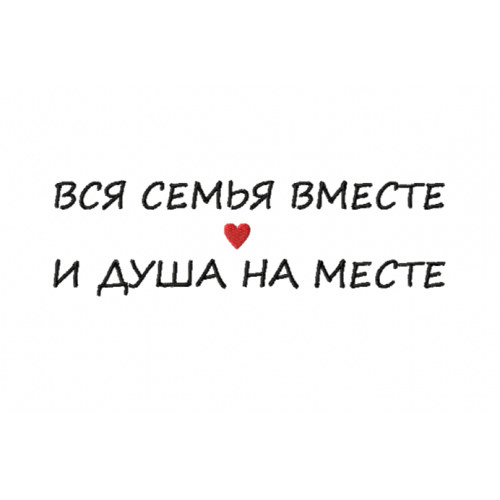 ВСЯ СЕМЬЯ ВМЕСТЕ

И ДУША НА МЕСТЕ